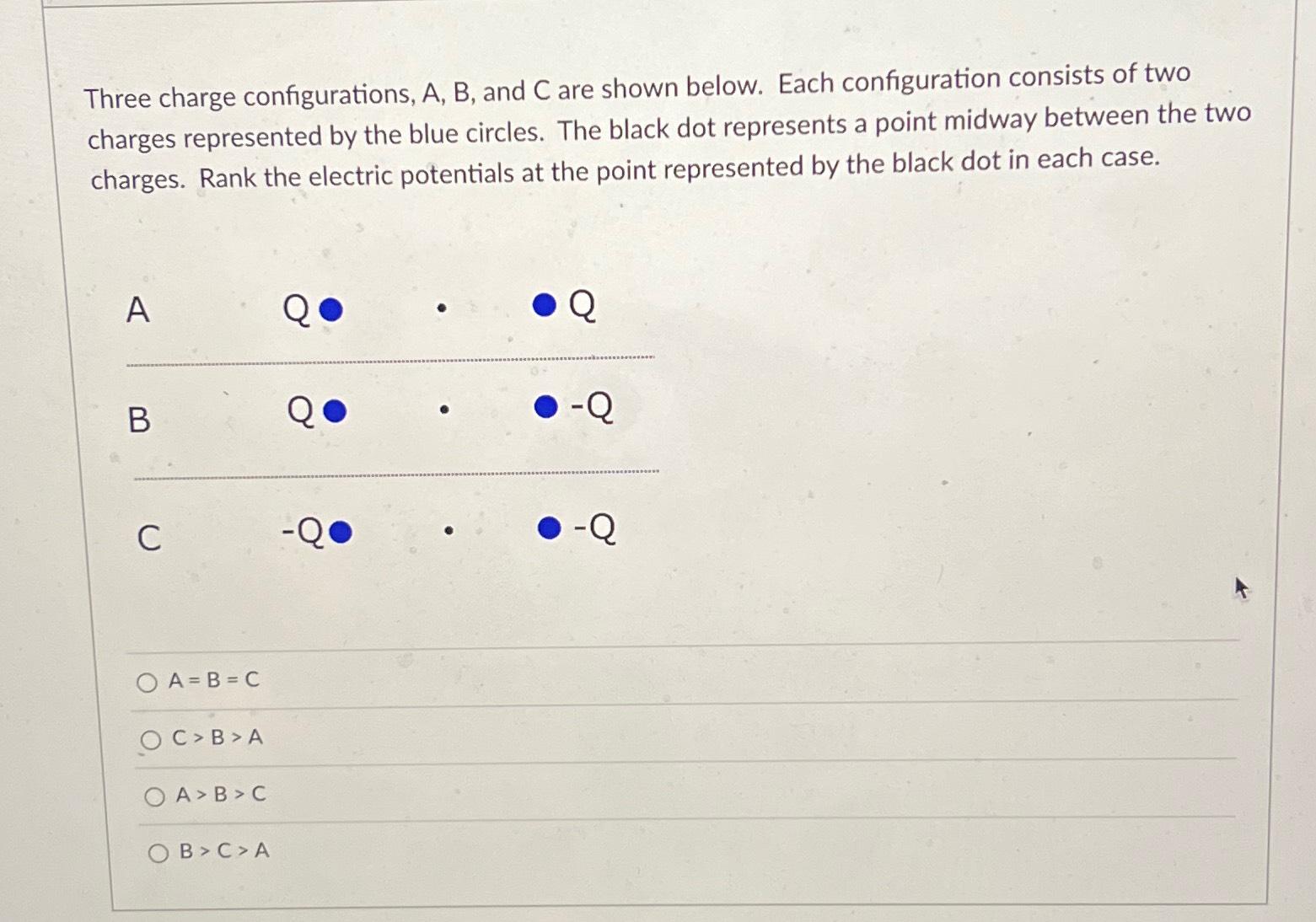 Three charge configurations, A, B, and C are shown below. Each configuration consists of two charges represented by the blue circles. The black dot represents a point midway between the two charges. Rank the electric potentials at the point represented by the black dot in each case.

A Q Q

B Q -Q

C -Q -Q

A = B = C

C > B > A

A > B > C

B > C > A